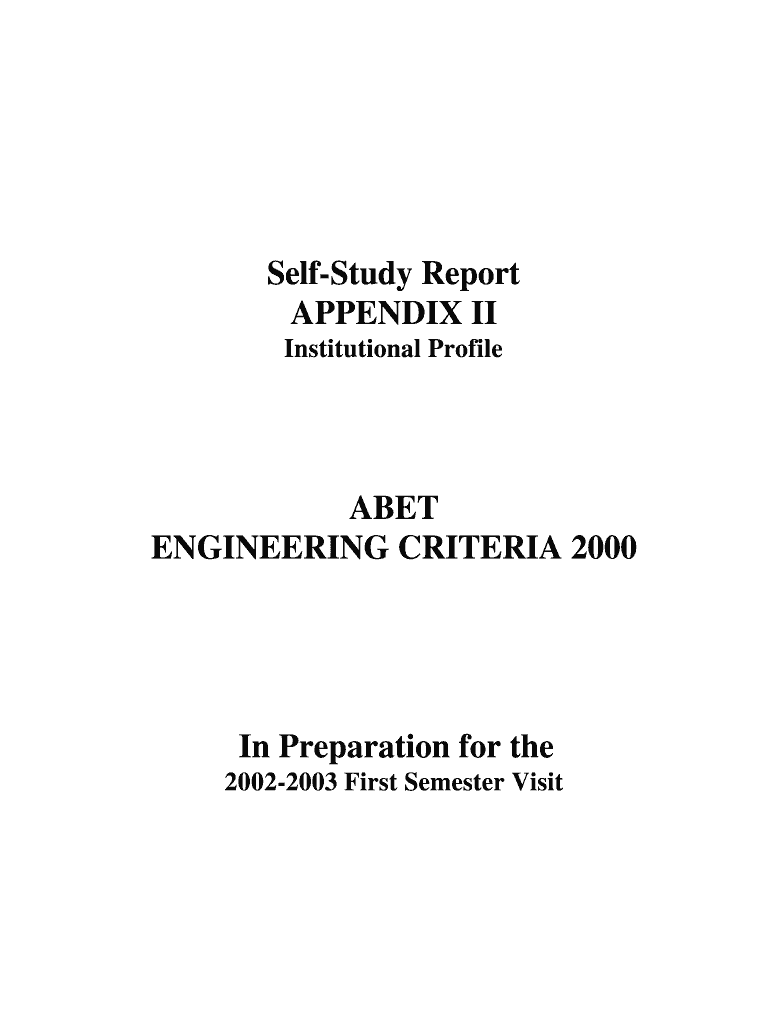 Self-Study Report
APPENDIX II
Institutional Profile

ABET
ENGINEERING CRITERIA 2000

In Preparation for the
2002-2003 First Semester Visit